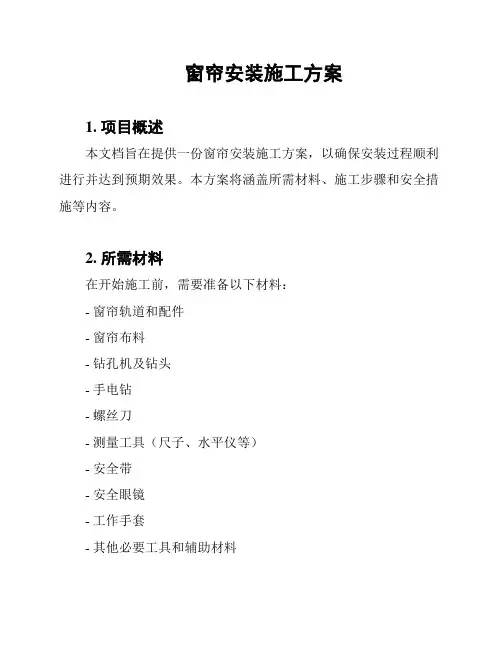 窗帘安装施工方案

1. 项目概述

本文档旨在提供一份窗帘安装施工方案，以确保安装过程顺利进行并达到预期效果。本方案将涵盖所需材料、施工步骤和安全措施等内容。

2. 所需材料

在开始施工前，需要准备以下材料：

- 窗帘轨道和配件

- 窗帘布料

- 钻孔机及钻头

- 手电钻

- 螺丝刀

- 测量工具（尺子、水平仪等）

- 安全带

- 安全眼镜

- 工作手套

- 其他必要工具和辅助材料